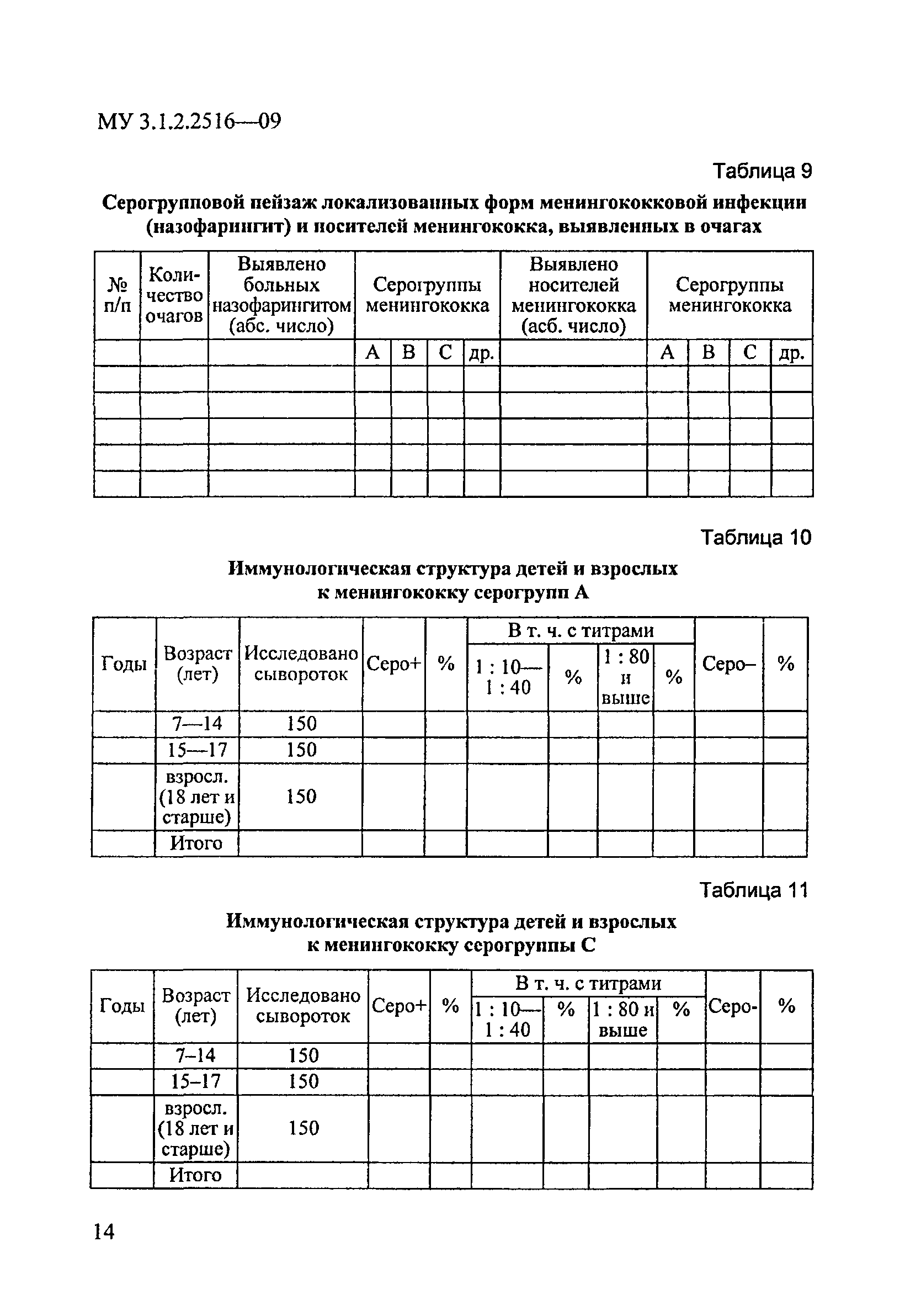 МУ 3.1.2.2516—09

Таблица 9

Серогрупповой пейзаж локализованных форм менингококковой инфекции (назофарингит) и носителей менингококка, выявленных в очагах

| № п/п | Количество очагов | Выявлено больных назофарингитом (абс. число) | Серогруппы менингококка | | | | Выявлено носителей менингококка (асб. число) | Серогруппы менингококка | | | |
|---|---|---|---|---|---|---|---|---|---|---|---|
| | | | А | В | С | др. | | А | В | С | др. |
| | | | | | | | | | | | |
| | | | | | | | | | | | |
| | | | | | | | | | | | |
| | | | | | | | | | | | |
| | | | | | | | | | | | |

Таблица 10

Иммунологическая структура детей и взрослых к менингококку серогрупп А

| Годы | Возраст (лет) | Исследовано сывороток | Серо+ | % | В т. ч. с титрами | | | | Серо– | % |
|---|---|---|---|---|---|---|---|---|---|---|
| | | | | | 1 : 10— 1 : 40 | % | 1 : 80 и выше | % | | |
| | 7—14 | 150 | | | | | | | | |
| | 15—17 | 150 | | | | | | | | |
| | взросл. (18 лет и старше) | 150 | | | | | | | | |
| | Итого | | | | | | | | | |

Таблица 11

Иммунологическая структура детей и взрослых к менингококку серогруппы С

| Годы | Возраст (лет) | Исследовано сывороток | Серо+ | % | В т. ч. с титрами | | | | Серо- | % |
|---|---|---|---|---|---|---|---|---|---|---|
| | | | | | 1 : 10— 1 : 40 | % | 1 : 80 и выше | % | | |
| | 7–14 | 150 | | | | | | | | |
| | 15–17 | 150 | | | | | | | | |
| | взросл. (18 лет и старше) | 150 | | | | | | | | |
| | Итого | | | | | | | | | |

14